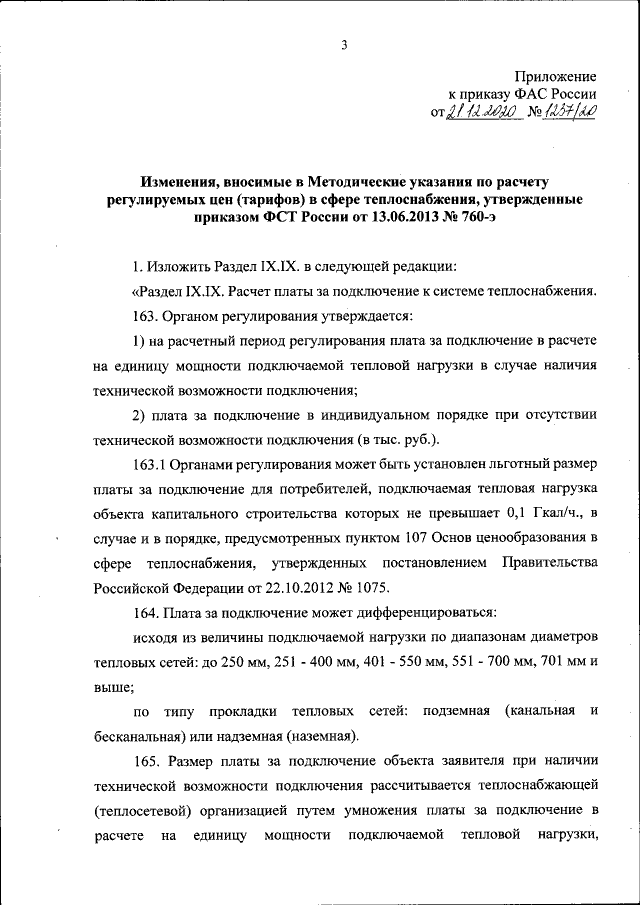 3

Приложение
к приказу ФАС России
от 21.12.2020 № 1237/20

Изменения, вносимые в Методические указания по расчету регулируемых цен (тарифов) в сфере теплоснабжения, утвержденные приказом ФСТ России от 13.06.2013 № 760-э

1. Изложить Раздел IX.IX. в следующей редакции:

«Раздел IX.IX. Расчет платы за подключение к системе теплоснабжения.

163. Органом регулирования утверждается:

1) на расчетный период регулирования плата за подключение в расчете на единицу мощности подключаемой тепловой нагрузки в случае наличия технической возможности подключения;

2) плата за подключение в индивидуальном порядке при отсутствии технической возможности подключения (в тыс. руб.).

163.1 Органами регулирования может быть установлен льготный размер платы за подключение для потребителей, подключаемая тепловая нагрузка объекта капитального строительства которых не превышает 0,1 Гкал/ч., в случае и в порядке, предусмотренных пунктом 107 Основ ценообразования в сфере теплоснабжения, утвержденных постановлением Правительства Российской Федерации от 22.10.2012 № 1075.

164. Плата за подключение может дифференцироваться:

исходя из величины подключаемой нагрузки по диапазонам диаметров тепловых сетей: до 250 мм, 251 - 400 мм, 401 - 550 мм, 551 - 700 мм, 701 мм и выше;

по типу прокладки тепловых сетей: подземная (канальная и бесканальная) или надземная (наземная).

165. Размер платы за подключение объекта заявителя при наличии технической возможности подключения рассчитывается теплоснабжающей (теплосетевой) организацией путем умножения платы за подключение в расчете на единицу мощности подключаемой тепловой нагрузки,